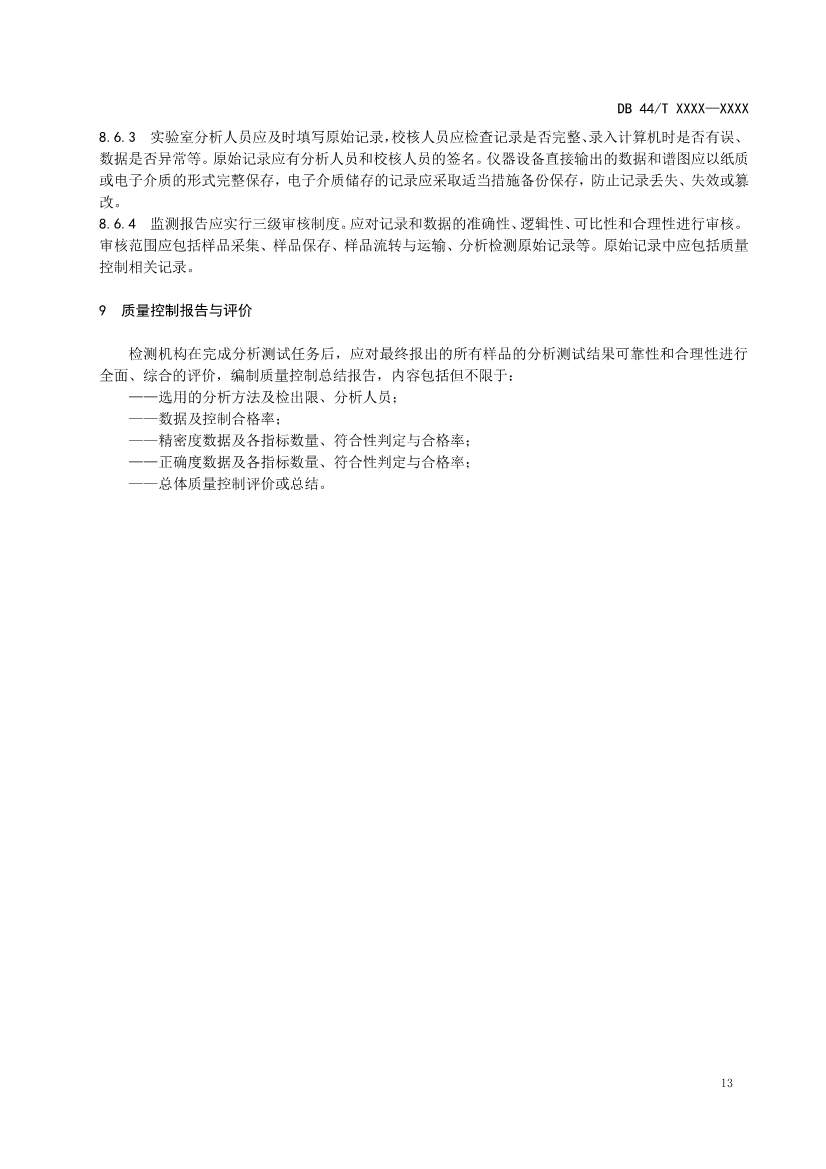 DB 44/T XXXX—XXXX

8.6.3 实验室分析人员应及时填写原始记录，校核人员应检查记录是否完整、录入计算机时是否有误、数据是否异常等。原始记录应有分析人员和校核人员的签名。仪器设备直接输出的数据和谱图应以纸质或电子介质的形式完整保存，电子介质储存的记录应采取适当措施备份保存，防止记录丢失、失效或篡改。

8.6.4 监测报告应实行三级审核制度。应对记录和数据的准确性、逻辑性、可比性和合理性进行审核。审核范围应包括样品采集、样品保存、样品流转与运输、分析检测原始记录等。原始记录中应包括质量控制相关记录。

9 质量控制报告与评价

检测机构在完成分析测试任务后，应对最终报出的所有样品的分析测试结果可靠性和合理性进行全面、综合的评价，编制质量控制总结报告，内容包括但不限于：

——选用的分析方法及检出限、分析人员；

——数据及控制合格率；

——精密度数据及各指标数量、符合性判定与合格率；

——正确度数据及各指标数量、符合性判定与合格率；

——总体质量控制评价或总结。

13